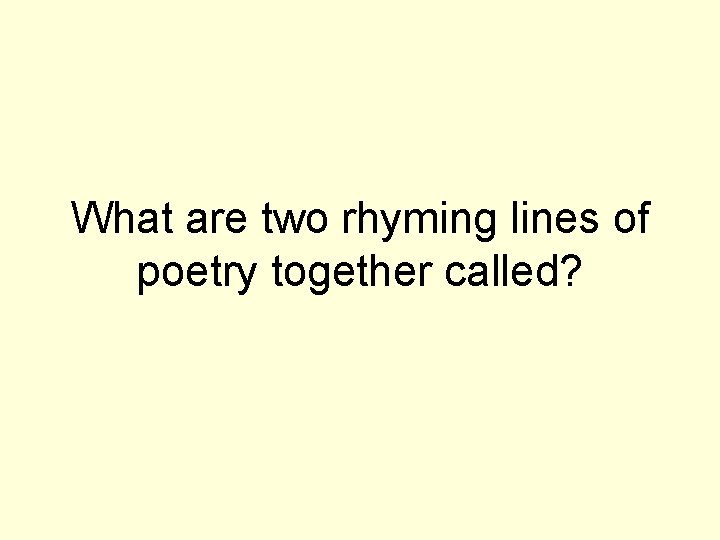 What are two rhyming lines of poetry together called?